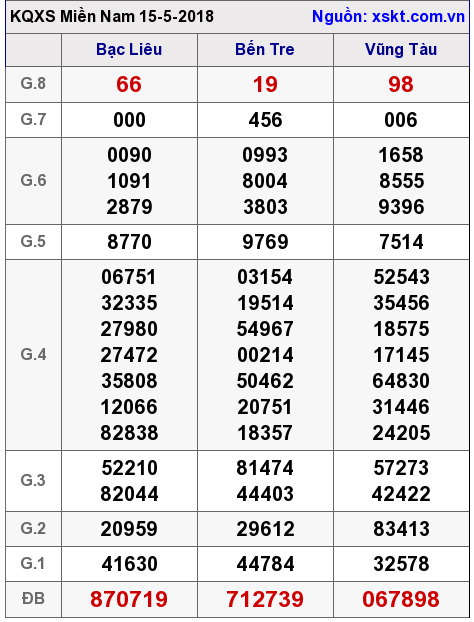 KQXS Miền Nam 15-5-2018 Nguồn: xskt.com.vn

|  | Bạc Liêu | Bến Tre | Vũng Tàu |
|---|---|---|---|
| G.8 | 66 | 19 | 98 |
| G.7 | 000 | 456 | 006 |
| G.6 | 0090 1091 2879 | 0993 8004 3803 | 1658 8555 9396 |
| G.5 | 8770 | 9769 | 7514 |
| G.4 | 06751 32335 27980 27472 35808 12066 82838 | 03154 19514 54967 00214 50462 20751 18357 | 52543 35456 18575 17145 64830 31446 24205 |
| G.3 | 52210 82044 | 81474 44403 | 57273 42422 |
| G.2 | 20959 | 29612 | 83413 |
| G.1 | 41630 | 44784 | 32578 |
| ĐB | 870719 | 712739 | 067898 |